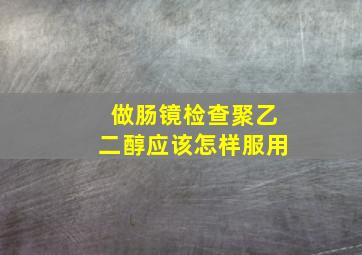 做肠镜检查聚乙二醇应该怎样服用